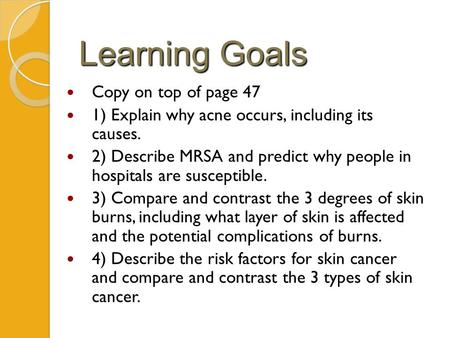 Learning Goals

- Copy on top of page 47
- 1) Explain why acne occurs, including its causes.
- 2) Describe MRSA and predict why people in hospitals are susceptible.
- 3) Compare and contrast the 3 degrees of skin burns, including what layer of skin is affected and the potential complications of burns.
- 4) Describe the risk factors for skin cancer and compare and contrast the 3 types of skin cancer.